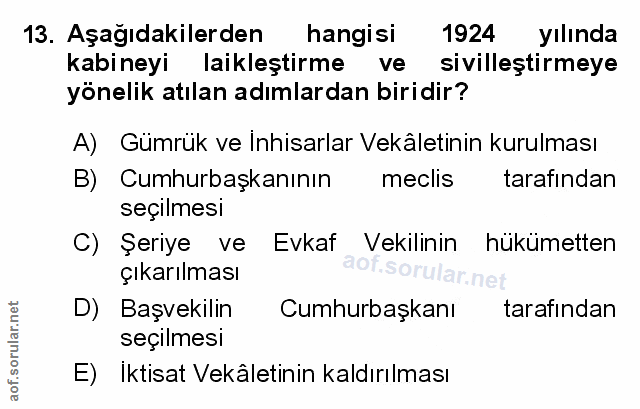 13. Aşağıdakilerden hangisi 1924 yılında kabineyi laikleştirme ve sivilleştirmeye yönelik atılan adımlardan biridir?

A) Gümrük ve İnhisarlar Vekâletinin kurulması
B) Cumhurbaşkanının meclis tarafından seçilmesi
C) Şeriye ve Evkaf Vekilinin hükümetten çıkarılması
D) Başvekilin Cumhurbaşkanı tarafından seçilmesi
E) İktisat Vekâletinin kaldırılması

aof.sorular.net